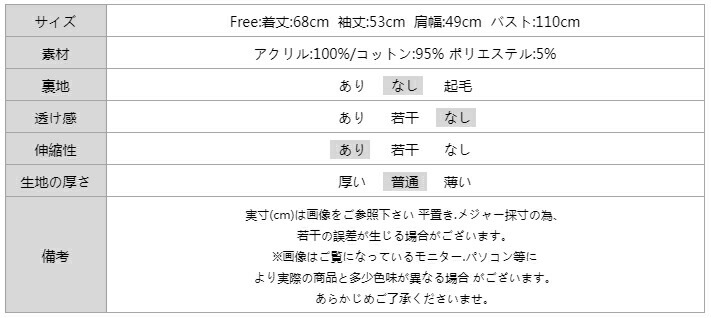 | サイズ | Free:着丈:68cm 袖丈:53cm 肩幅:49cm バスト:110cm |
|---|---|
| 素材 | アクリル:100%/コットン:95% ポリエステル:5% |
| 裏地 | あり なし 起毛 |
| 透け感 | あり 若干 なし |
| 伸縮性 | あり 若干 なし |
| 生地の厚さ | 厚い 普通 薄い |
| 備考 | 実寸(cm)は画像をご参照下さい 平置き.メジャー採寸の為、若干の誤差が生じる場合がございます。※画像はご覧になっているモニター.パソコン等により実際の商品と多少色味が異なる場合 がございます。あらかじめご了承くださいませ。 |